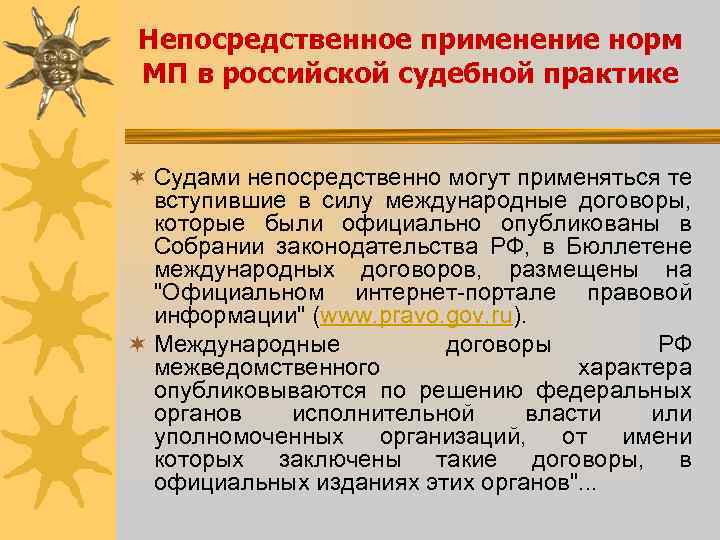 Непосредственное применение норм МП в российской судебной практике

Судами непосредственно могут применяться те вступившие в силу международные договоры, которые были официально опубликованы в Собрании законодательства РФ, в Бюллетене международных договоров, размещены на "Официальном интернет-портале правовой информации" (www.pravo.gov.ru).

Международные договоры РФ межведомственного характера опубликовываются по решению федеральных органов исполнительной власти или уполномоченных организаций, от имени которых заключены такие договоры, в официальных изданиях этих органов"...